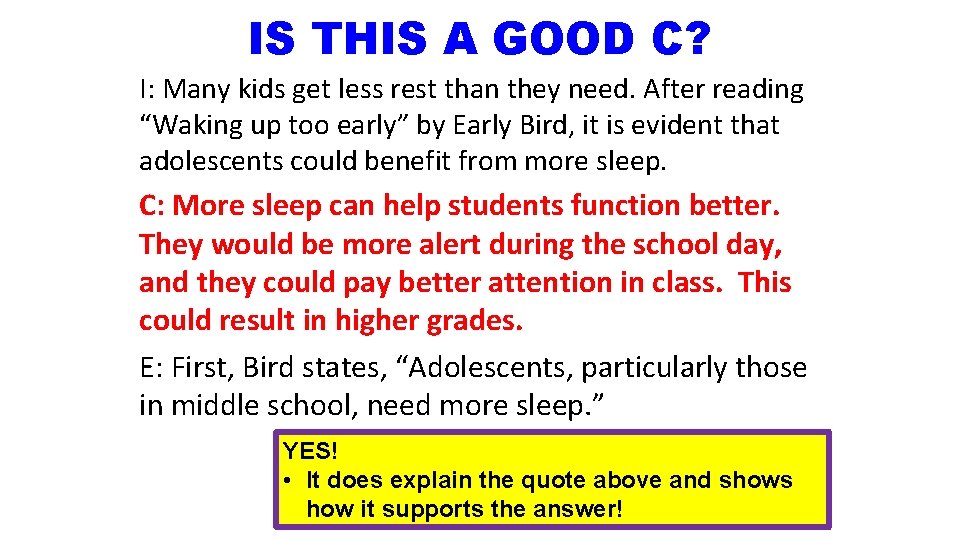 IS THIS A GOOD C?

I: Many kids get less rest than they need. After reading “Waking up too early” by Early Bird, it is evident that adolescents could benefit from more sleep.

C: More sleep can help students function better. They would be more alert during the school day, and they could pay better attention in class. This could result in higher grades.

E: First, Bird states, “Adolescents, particularly those in middle school, need more sleep.”

YES!
• It does explain the quote above and shows how it supports the answer!